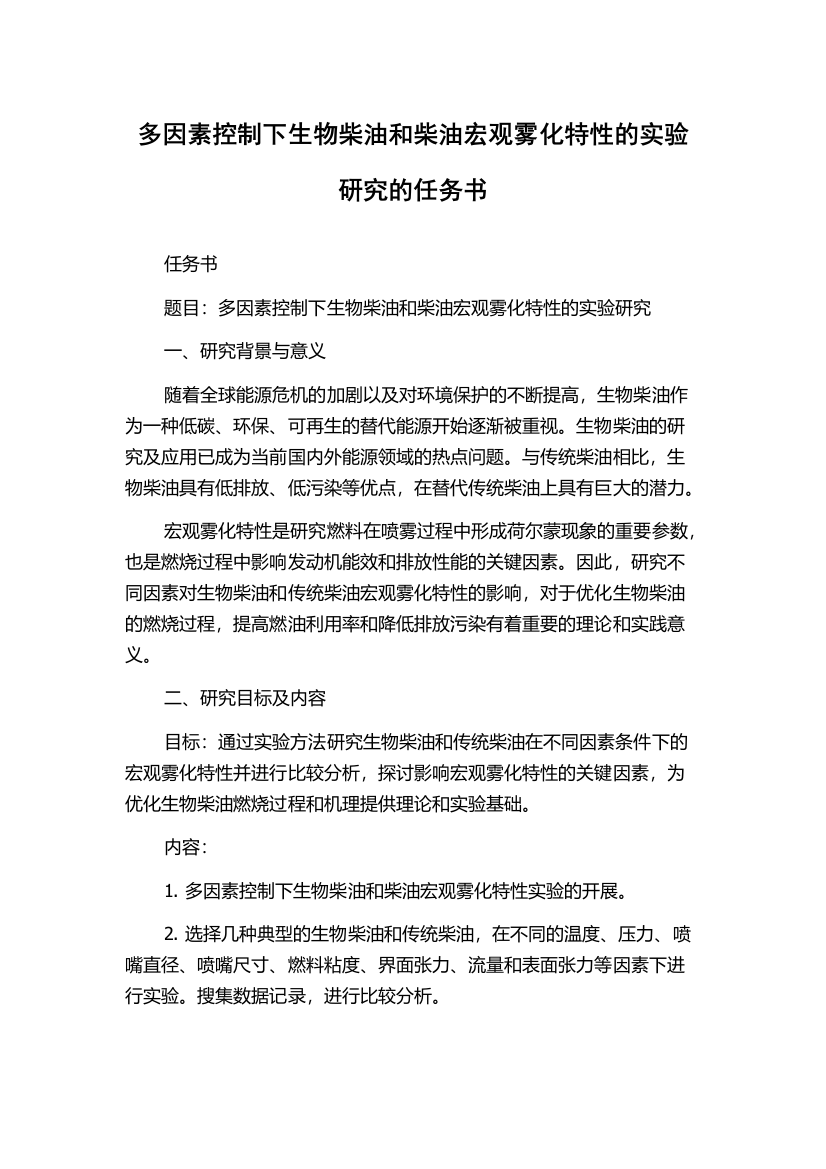 多因素控制下生物柴油和柴油宏观雾化特性的实验研究的任务书

任务书

题目：多因素控制下生物柴油和柴油宏观雾化特性的实验研究

一、研究背景与意义

随着全球能源危机的加剧以及对环境保护的不断提高，生物柴油作为一种低碳、环保、可再生的替代能源开始逐渐被重视。生物柴油的研究及应用已成为当前国内外能源领域的热点问题。与传统柴油相比，生物柴油具有低排放、低污染等优点，在替代传统柴油上具有巨大的潜力。

宏观雾化特性是研究燃料在喷雾过程中形成荷尔蒙现象的重要参数，也是燃烧过程中影响发动机能效和排放性能的关键因素。因此，研究不同因素对生物柴油和传统柴油宏观雾化特性的影响，对于优化生物柴油的燃烧过程，提高燃油利用率和降低排放污染有着重要的理论和实践意义。

二、研究目标及内容

目标：通过实验方法研究生物柴油和传统柴油在不同因素条件下的宏观雾化特性并进行比较分析，探讨影响宏观雾化特性的关键因素，为优化生物柴油燃烧过程和机理提供理论和实验基础。

内容：

1. 多因素控制下生物柴油和柴油宏观雾化特性实验的开展。

2. 选择几种典型的生物柴油和传统柴油，在不同的温度、压力、喷嘴直径、喷嘴尺寸、燃料粘度、界面张力、流量和表面张力等因素下进行实验。搜集数据记录，进行比较分析。